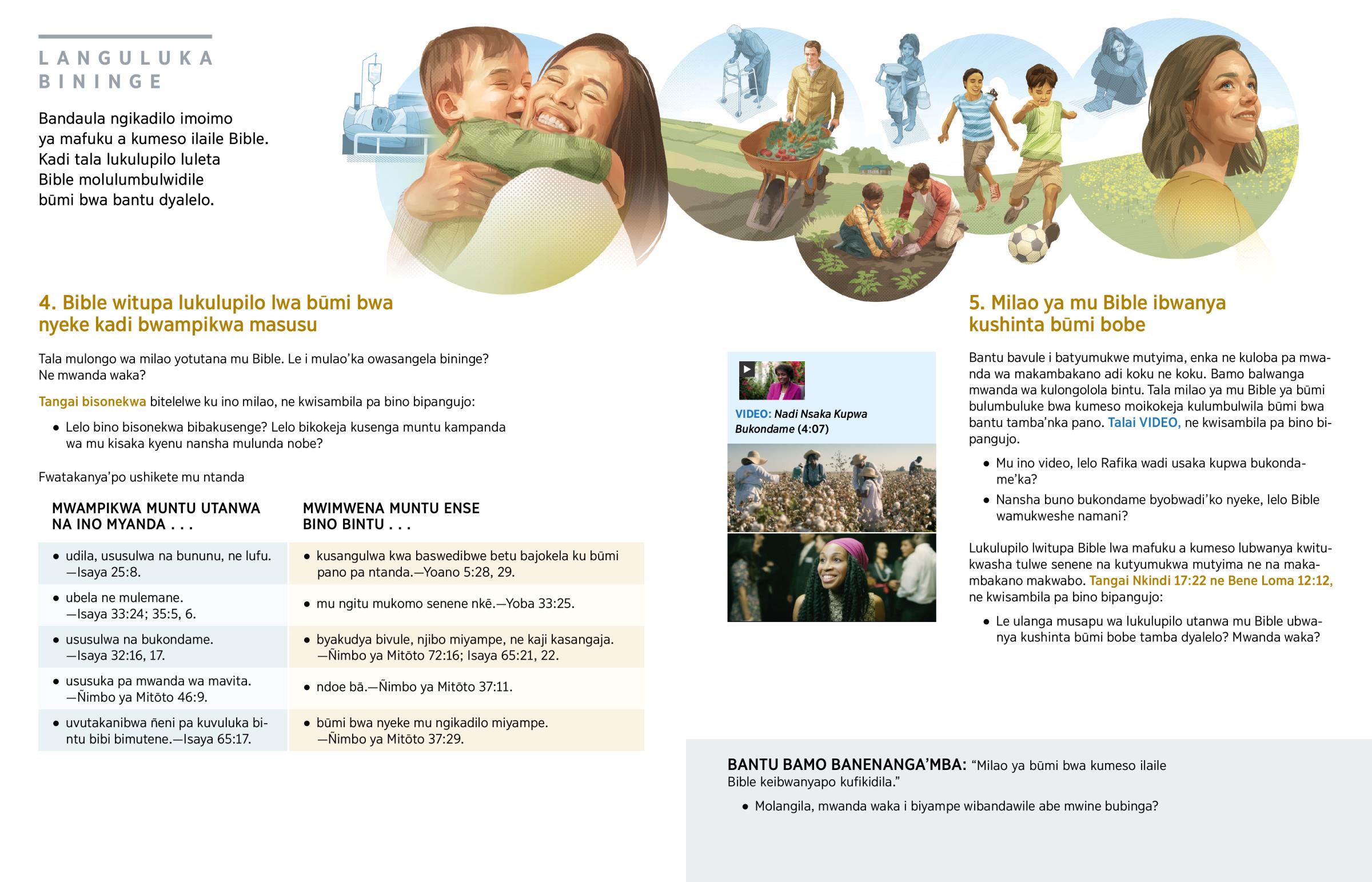 LANGULUKA BININGE

Bandaula ngikadilo imoimo ya mafuku a kumeso ilaile Bible. Kadi tala lukulupilo luleta Bible molulumbulwidile būmi bwa bantu dyalelo.

4. Bible witupa lukulupilo lwa būmi bwa nyeke kadi bwampikwa masusu

Tala mulongo wa milao yotutana mu Bible. Le i mulao'ka owasangela bininge? Ne mwanda waka?

Tangai bisonekwa bitelelwe ku ino milao, ne kwisambila pa bino bipangujo:

• Lelo bino bisonekwa bibakusenge? Lelo bikokeja kusenga muntu kampanda wa mu kisaka kyenu nansha mulunda nobe?

Fwatakanya'po ushikete mu ntanda

| MWAMPIKWA MUNTU UTANWA NA INO MYANDA . . . | MWIMWENA MUNTU ENSE BINO BINTU . . . |
|---|---|
| • udila, ususulwa na bununu, ne lufu. —Isaya 25:8. | • kusangulwa kwa baswedibwe betu bajokela ku būmi pano pa ntanda.—Yoano 5:28, 29. |
| • ubela ne mulemane. —Isaya 33:24; 35:5, 6. | • mu ngitu mukomo senene nkē.—Yoba 33:25. |
| • ususulwa na bukondame. —Isaya 32:16, 17. | • byakudya bivule, njibo miyampe, ne kaji kasangaja. —Ñimbo ya Mitōto 72:16; Isaya 65:21, 22. |
| • ususuka pa mwanda wa mavita. —Ñimbo ya Mitōto 46:9. | • ndoe bā.—Ñimbo ya Mitōto 37:11. |
| • uvutakanibwa ñeni pa kuvuluka bintu bibi bimutene.—Isaya 65:17. | • būmi bwa nyeke mu ngikadilo miyampe. —Ñimbo ya Mitōto 37:29. |

VIDEO: Nadi Nsaka Kupwa Bukondame (4:07)

5. Milao ya mu Bible ibwanya kushinta būmi bobe

Bantu bavule i batyumukwe mutyima, enka ne kuloba pa mwanda wa makambakano adi koku ne koku. Bamo balwanga mwanda wa kulongolola bintu. Tala milao ya mu Bible ya būmi bulumbuluke bwa kumeso moikokeja kulumbulwila būmi bwa bantu tamba'nka pano. Talai VIDEO, ne kwisambila pa bino bipangujo.

• Mu ino video, lelo Rafika wadi usaka kupwa bukondame'ka?

• Nansha buno bukondame byobwadi'ko nyeke, lelo Bible wamukweshe namani?

Lukulupilo lwitupa Bible lwa mafuku a kumeso lubwanya kwitukwasha tulwe senene na kutyumukwa mutyima ne na makambakano makwabo. Tangai Nkindi 17:22 ne Bene Loma 12:12, ne kwisambila pa bino bipangujo:

• Le ulanga musapu wa lukulupilo utanwa mu Bible ubwanya kushinta būmi bobe tamba dyalelo? Mwanda waka?

BANTU BAMO BANENANGA'MBA: "Milao ya būmi bwa kumeso ilaile Bible keibwanyapo kufikidila."

• Molangila, mwanda waka i biyampe wibandawile abe mwine bubinga?